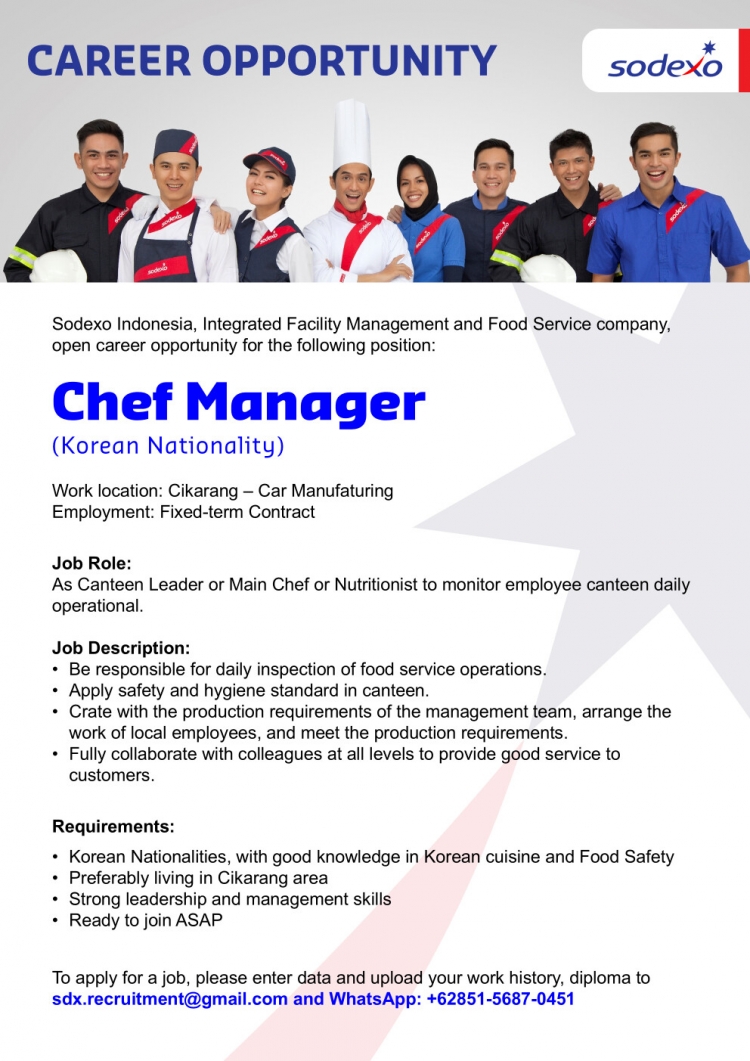 CAREER OPPORTUNITY

sodexo

Sodexo Indonesia, Integrated Facility Management and Food Service company, open career opportunity for the following position:

Chef Manager

(Korean Nationality)

Work location: Cikarang – Car Manufaturing
Employment: Fixed-term Contract

Job Role:
As Canteen Leader or Main Chef or Nutritionist to monitor employee canteen daily operational.

Job Description:
• Be responsible for daily inspection of food service operations.
• Apply safety and hygiene standard in canteen.
• Crate with the production requirements of the management team, arrange the work of local employees, and meet the production requirements.
• Fully collaborate with colleagues at all levels to provide good service to customers.

Requirements:
• Korean Nationalities, with good knowledge in Korean cuisine and Food Safety
• Preferably living in Cikarang area
• Strong leadership and management skills
• Ready to join ASAP

To apply for a job, please enter data and upload your work history, diploma to sdx.recruitment@gmail.com and WhatsApp: +62851-5687-0451